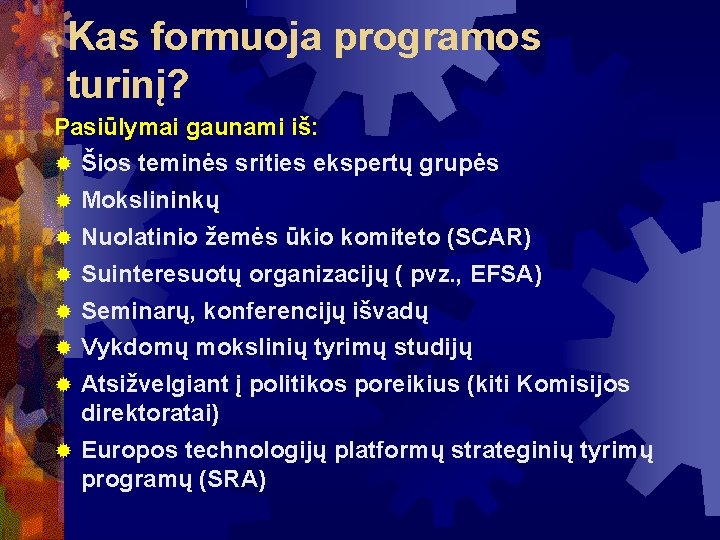 Kas formuoja programos turinį?

Pasiūlymai gaunami iš:

Šios teminės srities ekspertų grupės
Mokslininkų
Nuolatinio žemės ūkio komiteto (SCAR)
Suinteresuotų organizacijų ( pvz., EFSA)
Seminarų, konferencijų išvadų
Vykdomų mokslinių tyrimų studijų
Atsižvelgiant į politikos poreikius (kiti Komisijos direktoratai)
Europos technologijų platformų strateginių tyrimų programų (SRA)